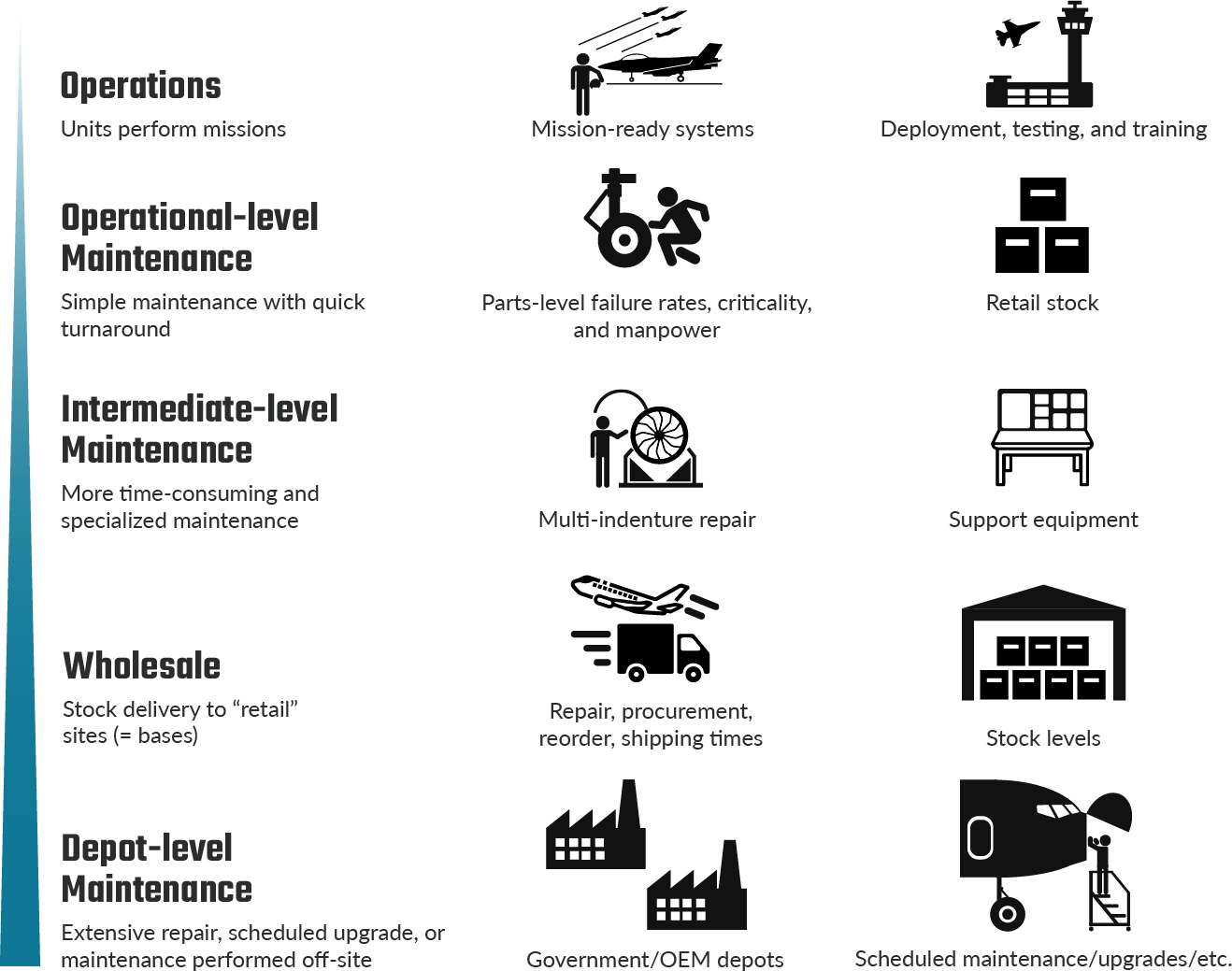 Operations
Units perform missions

Mission-ready systems

Deployment, testing, and training

Operational-level Maintenance
Simple maintenance with quick turnaround

Parts-level failure rates, criticality, and manpower

Retail stock

Intermediate-level Maintenance
More time-consuming and specialized maintenance

Multi-indenture repair

Support equipment

Wholesale
Stock delivery to “retail” sites (= bases)

Repair, procurement, reorder, shipping times

Stock levels

Depot-level Maintenance
Extensive repair, scheduled upgrade, or maintenance performed off-site

Government/OEM depots

Scheduled maintenance/upgrades/etc.